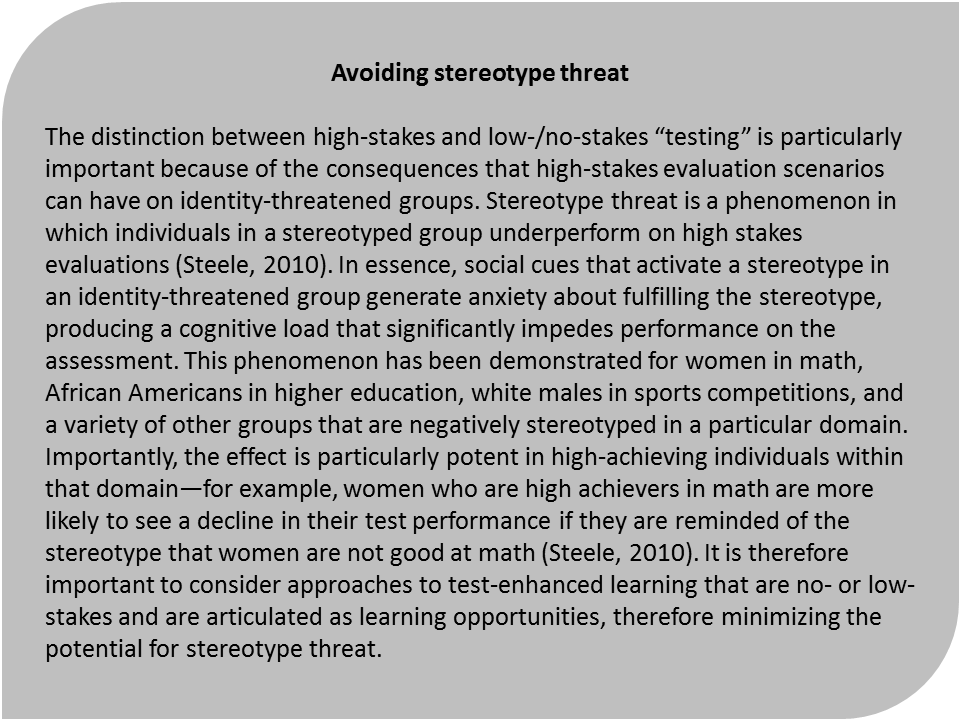 Avoiding stereotype threat

The distinction between high-stakes and low-/no-stakes “testing” is particularly important because of the consequences that high-stakes evaluation scenarios can have on identity-threatened groups. Stereotype threat is a phenomenon in which individuals in a stereotyped group underperform on high stakes evaluations (Steele, 2010). In essence, social cues that activate a stereotype in an identity-threatened group generate anxiety about fulfilling the stereotype, producing a cognitive load that significantly impedes performance on the assessment. This phenomenon has been demonstrated for women in math, African Americans in higher education, white males in sports competitions, and a variety of other groups that are negatively stereotyped in a particular domain. Importantly, the effect is particularly potent in high-achieving individuals within that domain—for example, women who are high achievers in math are more likely to see a decline in their test performance if they are reminded of the stereotype that women are not good at math (Steele, 2010). It is therefore important to consider approaches to test-enhanced learning that are no- or low-stakes and are articulated as learning opportunities, therefore minimizing the potential for stereotype threat.